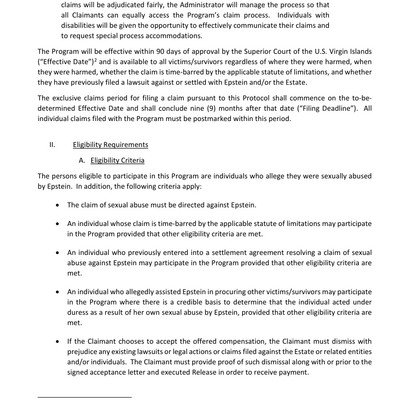 claims will be adjudicated fairly, the Administrator will manage the process so that all Claimants can equally access the Program's claim process. Individuals with disabilities will be given the opportunity to effectively communicate their claims and to request special process accommodations.

The Program will be effective within 90 days of approval by the Superior Court of the U.S. Virgin Islands ("Effective Date")$^2$ and is available to all victims/survivors regardless of where they were harmed, when they were harmed, whether the claim is time-barred by the applicable statute of limitations, and whether they have previously filed a lawsuit against or settled with Epstein and/or the Estate.

The exclusive claims period for filing a claim pursuant to this Protocol shall commence on the to-be-determined Effective Date and shall conclude nine (9) months after that date ("Filing Deadline"). All individual claims filed with the Program must be postmarked within this period.

II. Eligibility Requirements

A. Eligibility Criteria

The persons eligible to participate in this Program are individuals who allege they were sexually abused by Epstein. In addition, the following criteria apply:

• The claim of sexual abuse must be directed against Epstein.

• An individual whose claim is time-barred by the applicable statute of limitations may participate in the Program provided that other eligibility criteria are met.

• An individual who previously entered into a settlement agreement resolving a claim of sexual abuse against Epstein may participate in the Program provided that other eligibility criteria are met.

• An individual who allegedly assisted Epstein in procuring other victims/survivors may participate in the Program where there is a credible basis to determine that the individual acted under duress as a result of her own sexual abuse by Epstein, provided that other eligibility criteria are met.

• If the Claimant chooses to accept the offered compensation, the Claimant must dismiss with prejudice any existing lawsuits or legal actions or claims filed against the Estate or related entities and/or individuals. The Claimant must provide proof of such dismissal along with or prior to the signed acceptance letter and executed Release in order to receive payment.